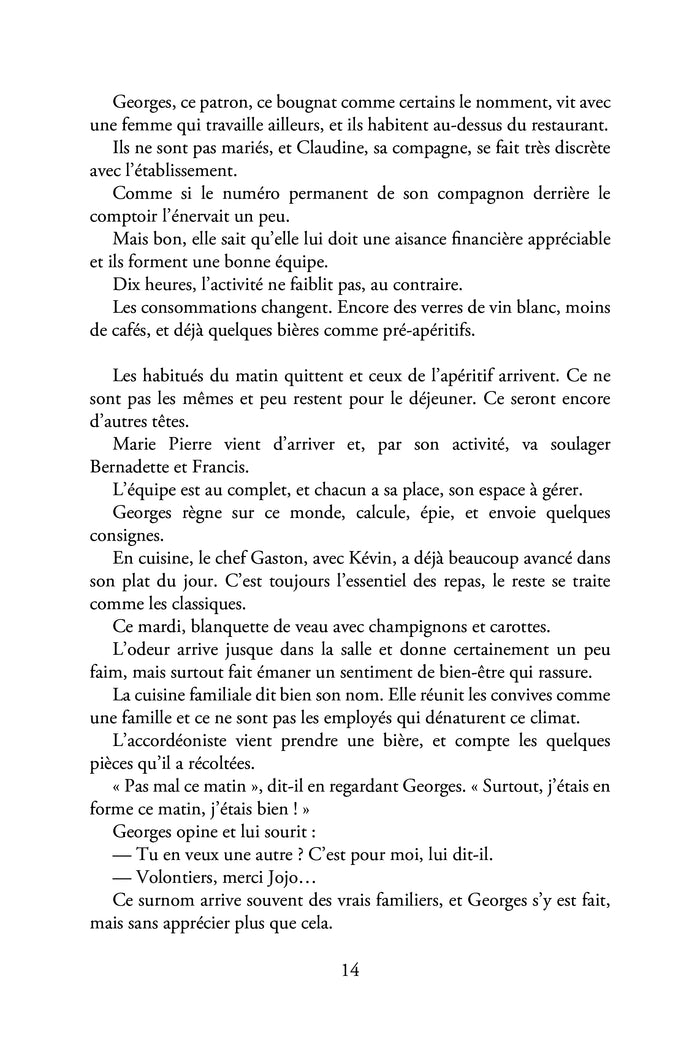 Georges, ce patron, ce bougnat comme certains le nomment, vit avec une femme qui travaille ailleurs, et ils habitent au-dessus du restaurant.

Ils ne sont pas mariés, et Claudine, sa compagne, se fait très discrète avec l'établissement.

Comme si le numéro permanent de son compagnon derrière le comptoir l'énervait un peu.

Mais bon, elle sait qu'elle lui doit une aisance financière appréciable et ils forment une bonne équipe.

Dix heures, l'activité ne faiblit pas, au contraire.

Les consommations changent. Encore des verres de vin blanc, moins de cafés, et déjà quelques bières comme pré-apéritifs.

Les habitués du matin quittent et ceux de l'apéritif arrivent. Ce ne sont pas les mêmes et peu restent pour le déjeuner. Ce seront encore d'autres têtes.

Marie Pierre vient d'arriver et, par son activité, va soulager Bernadette et Francis.

L'équipe est au complet, et chacun a sa place, son espace à gérer.

Georges règne sur ce monde, calcule, épie, et envoie quelques consignes.

En cuisine, le chef Gaston, avec Kévin, a déjà beaucoup avancé dans son plat du jour. C'est toujours l'essentiel des repas, le reste se traite comme les classiques.

Ce mardi, blanquette de veau avec champignons et carottes.

L'odeur arrive jusque dans la salle et donne certainement un peu faim, mais surtout fait émaner un sentiment de bien-être qui rassure.

La cuisine familiale dit bien son nom. Elle réunit les convives comme une famille et ce ne sont pas les employés qui dénaturent ce climat.

L'accordéoniste vient prendre une bière, et compte les quelques pièces qu'il a récoltées.

« Pas mal ce matin », dit-il en regardant Georges. « Surtout, j'étais en forme ce matin, j'étais bien ! »

Georges opine et lui sourit :

— Tu en veux une autre ? C'est pour moi, lui dit-il.

— Volontiers, merci Jojo…

Ce surnom arrive souvent des vrais familiers, et Georges s'y est fait, mais sans apprécier plus que cela.

14